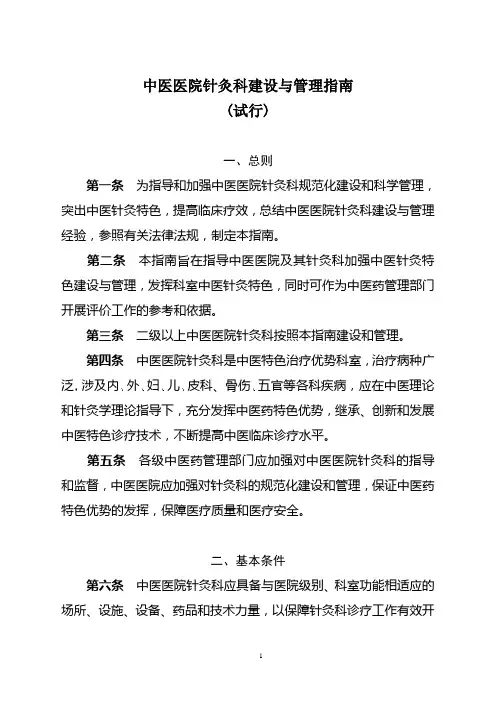 中医医院针灸科建设与管理指南
（试行）

一、总则

第一条　为指导和加强中医医院针灸科规范化建设和科学管理，突出中医针灸特色，提高临床疗效，总结中医医院针灸科建设与管理经验，参照有关法律法规，制定本指南。

第二条　本指南旨在指导中医医院及其针灸科加强中医针灸特色建设与管理，发挥科室中医针灸特色，同时可作为中医药管理部门开展评价工作的参考和依据。

第三条　二级以上中医医院针灸科按照本指南建设和管理。

第四条　中医医院针灸科是中医特色治疗优势科室，治疗病种广泛，涉及内、外、妇、儿、皮科、骨伤、五官等各科疾病，应在中医理论和针灸学理论指导下，充分发挥中医药特色优势，继承、创新和发展中医特色诊疗技术，不断提高中医临床诊疗水平。

第五条　各级中医药管理部门应加强对中医医院针灸科的指导和监督，中医医院应加强对针灸科的规范化建设和管理，保证中医药特色优势的发挥，保障医疗质量和医疗安全。

二、基本条件

第六条　中医医院针灸科应具备与医院级别、科室功能相适应的场所、设施、设备、药品和技术力量，以保障针灸科诊疗工作有效开

1